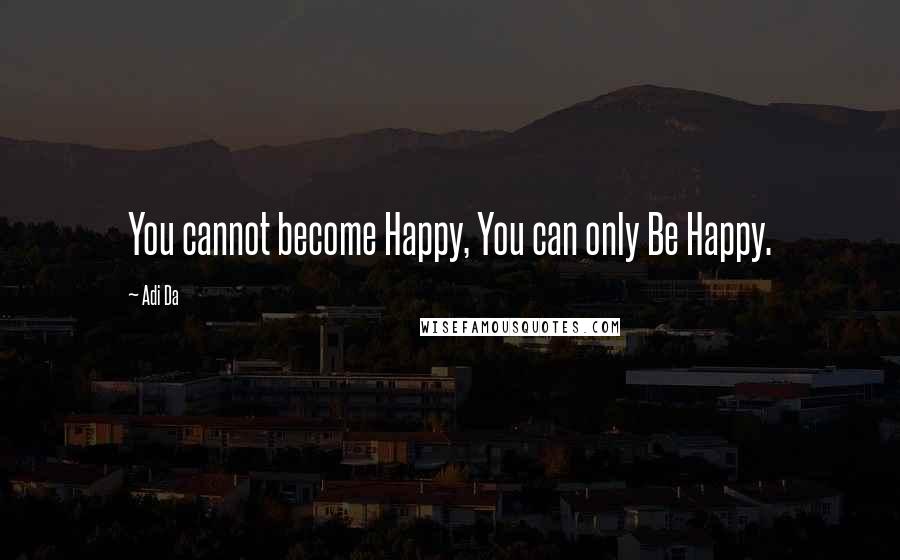 You cannot become Happy, You can only Be Happy.

~ Adi Da

WISEFAMOUSQUOTES.COM